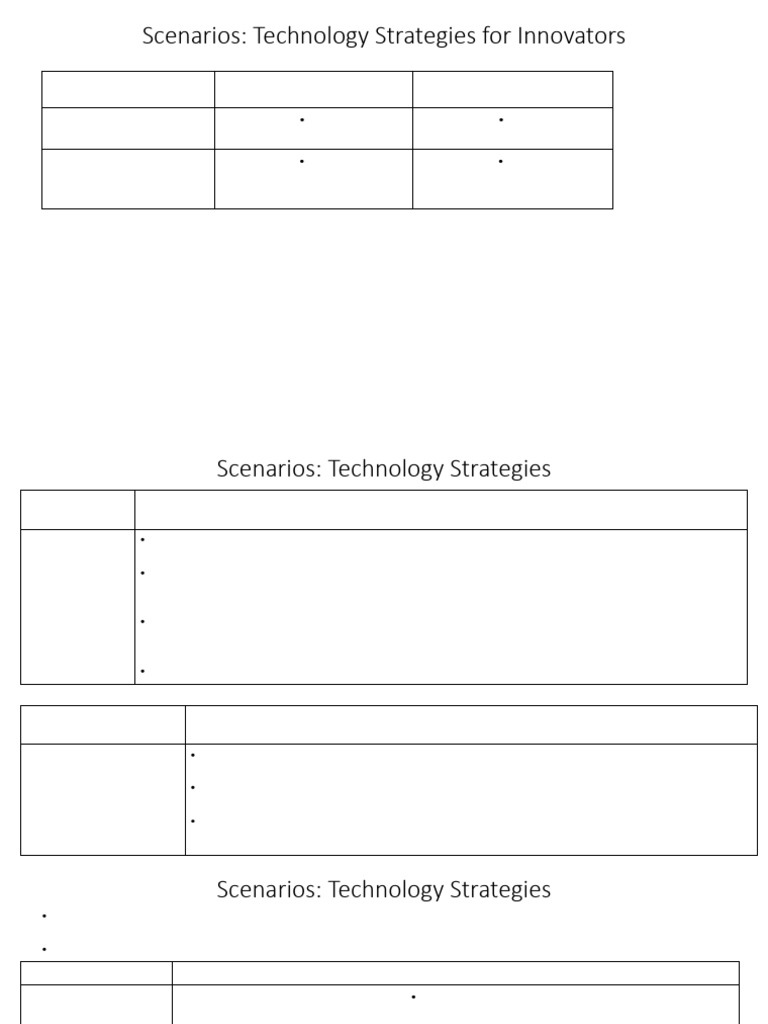 Scenarios: Technology Strategies for Innovators

Scenarios: Technology Strategies

Scenarios: Technology Strategies